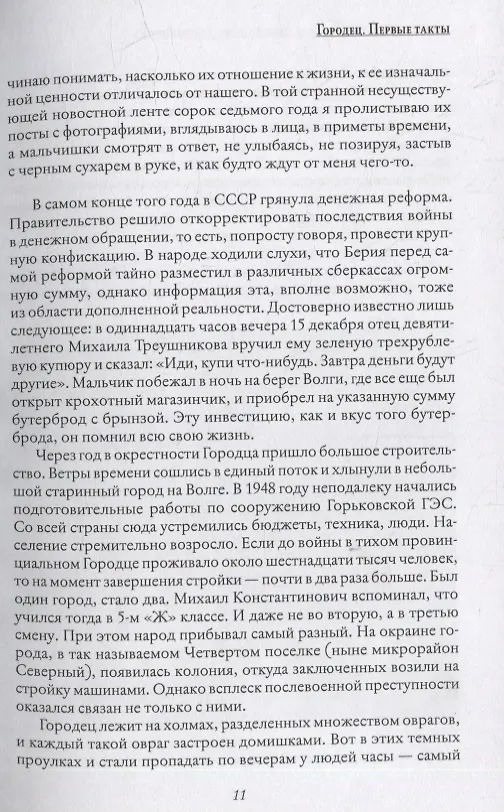 Городец. Первые такты

чинаю понимать, насколько их отношение к жизни, к ее изначальной ценности отличалось от нашего. В той странной несуществующей новостной ленте сорок седьмого года я пролистываю их посты с фотографиями, вглядываюсь в лица, в приметы времени, а мальчишки смотрят в ответ, не улыбаясь, не позируя, застыв с черным сухарем в руке, и как будто ждут от меня чего-то.

В самом конце того года в СССР грянула денежная реформа. Правительство решило откорректировать последствия войны в денежном обращении, то есть, попросту говоря, провести крупную конфискацию. В народе ходили слухи, что Берия перед самой реформой тайно разместил в различных сберкассах огромную сумму, однако информация эта, вполне возможно, тоже из области дополненной реальности. Достоверно известно лишь следующее: в одиннадцать часов вечера 15 декабря отец девятилетнего Михаила Треушникова вручил ему зеленую трехрублевую купюру и сказал: «Иди, купи что-нибудь. Завтра деньги будут другие». Мальчик побежал в ночь на берег Волги, где все еще был открыт крохотный магазинчик, и приобрел на указанную сумму бутерброд с брынзой. Эту инвестицию, как и вкус того бутерброда, он помнил всю свою жизнь.

Через год в окрестности Городца пришло большое строительство. Ветры времени сошлись в единый поток и хлынули в небольшой старинный город на Волге. В 1948 году неподалеку начались подготовительные работы по сооружению Горьковской ГЭС. Со всей страны сюда устремились бюджеты, техника, люди. Население стремительно возросло. Если до войны в тихом провинциальном Городце проживало около шестнадцати тысяч человек, то на момент завершения стройки — почти в два раза больше. Был один город, стало два. Михаил Константинович вспоминал, что учился тогда в 5-м «Ж» классе. И даже не во вторую, а в третью смену. При этом народ прибывал самый разный. На окраине города, в так называемом Четвертом поселке (ныне микрорайон Северный), появилась колония, откуда заключенных возили на стройку машинами. Однако всплеск послевоенной преступности оказался связан не только с ними.

Городец лежит на холмах, разделенных множеством оврагов, и каждый такой овраг застроен домишками. Вот в этих темных проулках и стали пропадать по вечерам у людей часы — самый

11